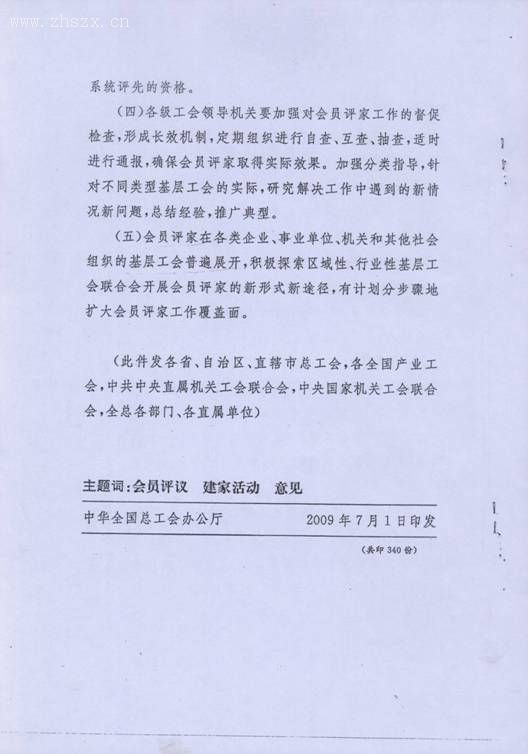 www.zhszx.cn

系统评先的资格。

（四）各级工会领导机关要加强对会员评家工作的督促检查，形成长效机制，定期组织进行自查、互查、抽查，适时进行通报，确保会员评家取得实际效果。加强分类指导，针对不同类型基层工会的实际，研究解决工作中遇到的新情况新问题，总结经验，推广典型。

（五）会员评家在各类企业、事业单位、机关和其他社会组织的基层工会普遍展开，积极探索区域性、行业性基层工会联合会开展会员评家的新形式新途径，有计划分步骤地扩大会员评家工作覆盖面。

（此件发各省、自治区、直辖市总工会，各全国产业工会，中共中央直属机关工会联合会，中央国家机关工会联合会，全总各部门、各直属单位）

主题词：会员评议　建家活动　意见

中华全国总工会办公厅　2009年7月1日印发

（共印340份）